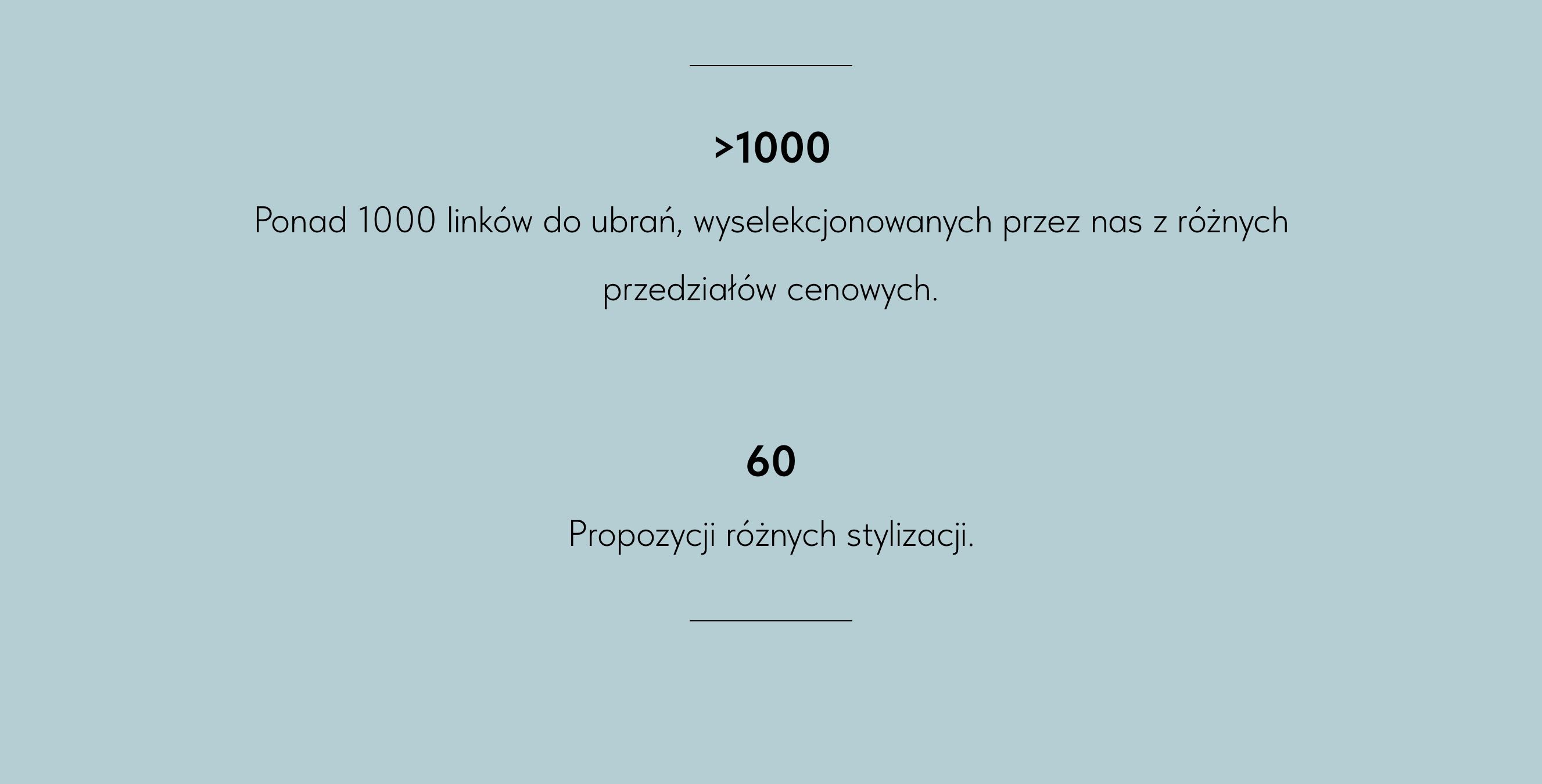 >1000

Ponad 1000 linków do ubrań, wyselekcjonowanych przez nas z różnych przedziałów cenowych.

60

Propozycji różnych stylizacji.